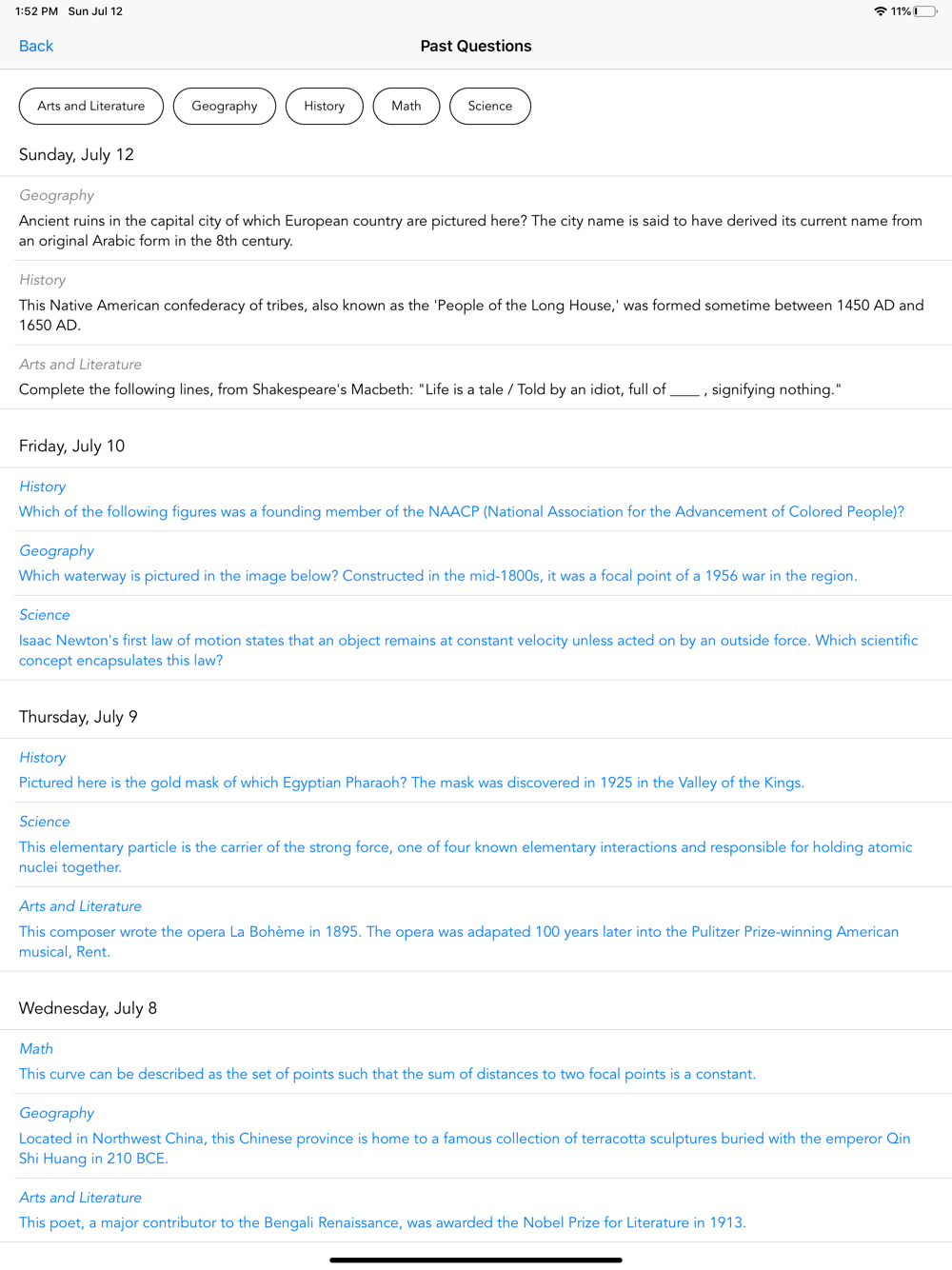 1:52 PM Sun Jul 12

11%

Back

Past Questions

Arts and Literature

Geography

History

Math

Science

Sunday, July 12

Geography

Ancient ruins in the capital city of which European country are pictured here? The city name is said to have derived its current name from an original Arabic form in the 8th century.

History

This Native American confederacy of tribes, also known as the 'People of the Long House,' was formed sometime between 1450 AD and 1650 AD.

Arts and Literature

Complete the following lines, from Shakespeare's Macbeth: "Life is a tale / Told by an idiot, full of ____ , signifying nothing."

Friday, July 10

History

Which of the following figures was a founding member of the NAACP (National Association for the Advancement of Colored People)?

Geography

Which waterway is pictured in the image below? Constructed in the mid-1800s, it was a focal point of a 1956 war in the region.

Science

Isaac Newton's first law of motion states that an object remains at constant velocity unless acted on by an outside force. Which scientific concept encapsulates this law?

Thursday, July 9

History

Pictured here is the gold mask of which Egyptian Pharaoh? The mask was discovered in 1925 in the Valley of the Kings.

Science

This elementary particle is the carrier of the strong force, one of four known elementary interactions and responsible for holding atomic nuclei together.

Arts and Literature

This composer wrote the opera La Bohème in 1895. The opera was adapated 100 years later into the Pulitzer Prize-winning American musical, Rent.

Wednesday, July 8

Math

This curve can be described as the set of points such that the sum of distances to two focal points is a constant.

Geography

Located in Northwest China, this Chinese province is home to a famous collection of terracotta sculptures buried with the emperor Qin Shi Huang in 210 BCE.

Arts and Literature

This poet, a major contributor to the Bengali Renaissance, was awarded the Nobel Prize for Literature in 1913.